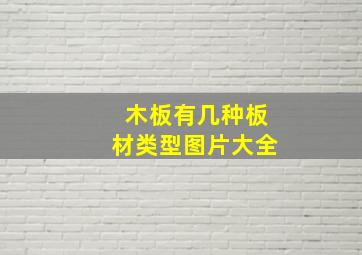 木板有几种板材类型图片大全